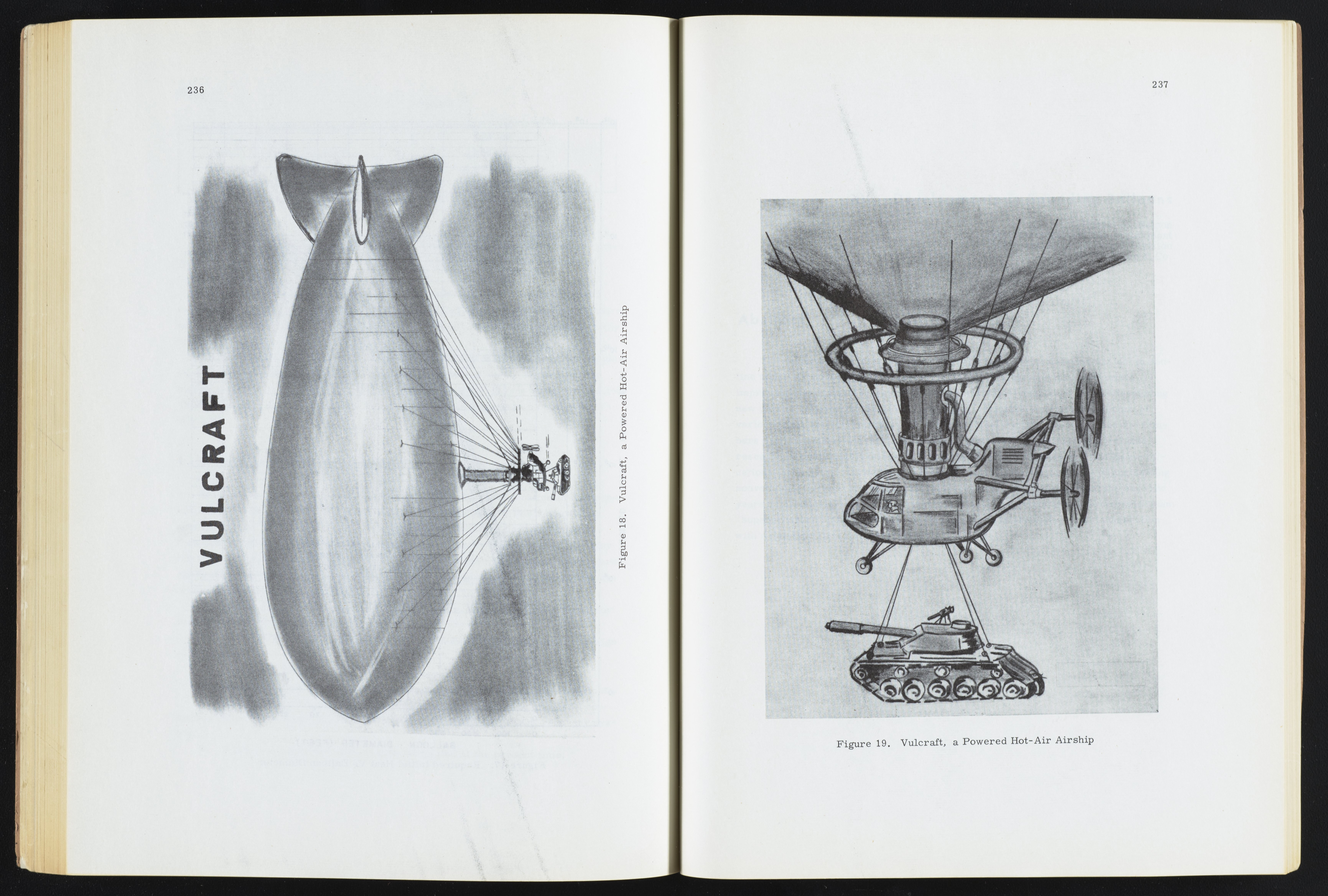 236

VULCRAFT

Figure 18. Vulcraft, a Powered Hot-Air Airship

237

Figure 19. Vulcraft, a Powered Hot-Air Airship